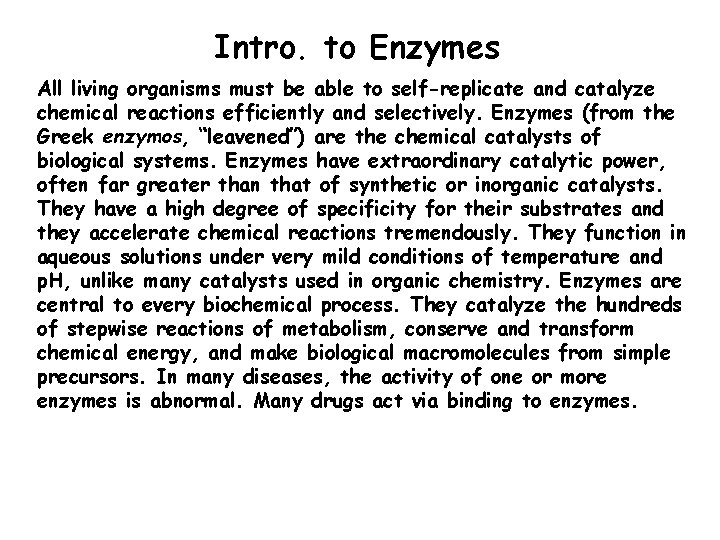 Intro. to Enzymes

All living organisms must be able to self-replicate and catalyze chemical reactions efficiently and selectively. Enzymes (from the Greek enzymos, "leavened") are the chemical catalysts of biological systems. Enzymes have extraordinary catalytic power, often far greater than that of synthetic or inorganic catalysts. They have a high degree of specificity for their substrates and they accelerate chemical reactions tremendously. They function in aqueous solutions under very mild conditions of temperature and pH, unlike many catalysts used in organic chemistry. Enzymes are central to every biochemical process. They catalyze the hundreds of stepwise reactions of metabolism, conserve and transform chemical energy, and make biological macromolecules from simple precursors. In many diseases, the activity of one or more enzymes is abnormal. Many drugs act via binding to enzymes.